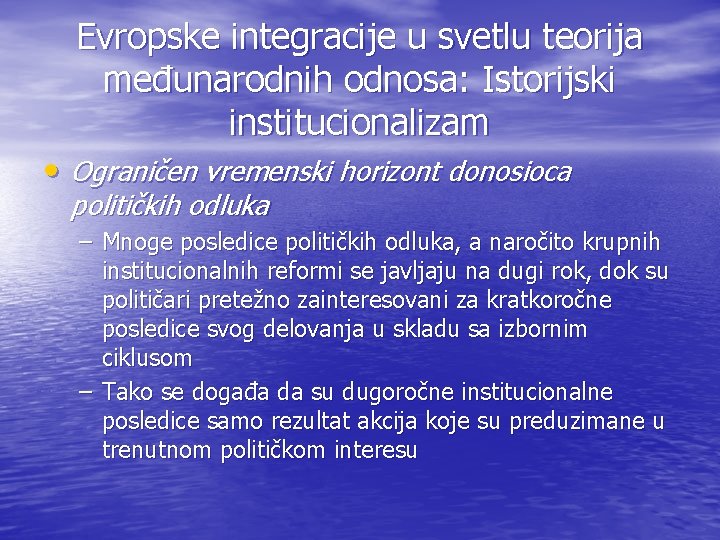 Evropske integracije u svetlu teorija međunarodnih odnosa: Istorijski institucionalizam

• Ograničen vremenski horizont donosioca političkih odluka

– Mnoge posledice političkih odluka, a naročito krupnih institucionalnih reformi se javljaju na dugi rok, dok su političari pretežno zainteresovani za kratkoročne posledice svog delovanja u skladu sa izbornim ciklusom

– Tako se događa da su dugoročne institucionalne posledice samo rezultat akcija koje su preduzimane u trenutnom političkom interesu